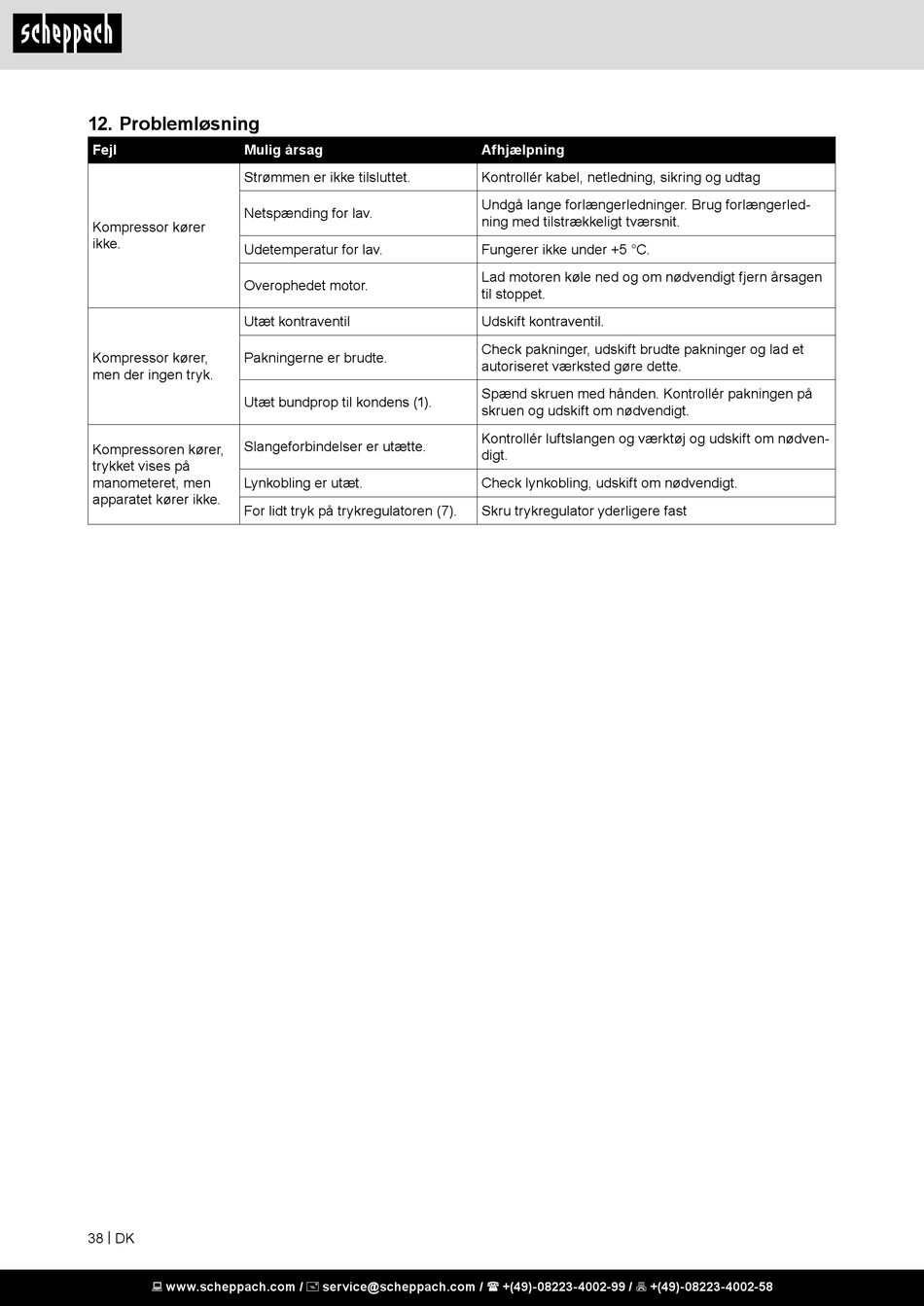 scheppach

12. Problemløsning

| Fejl | Mulig årsag | Afhjælpning |
|---|---|---|
| Kompressor kører ikke. | Strømmen er ikke tilsluttet. | Kontrollér kabel, netledning, sikring og udtag |
| | Netspænding for lav. | Undgå lange forlængerledninger. Brug forlængerledning med tilstrækkeligt tværsnit. |
| | Udetemperatur for lav. | Fungerer ikke under +5 °C. |
| | Overophedet motor. | Lad motoren køle ned og om nødvendigt fjern årsagen til stoppet. |
| Kompressor kører, men der ingen tryk. | Utæt kontraventil | Udskift kontraventil. |
| | Pakningerne er brudte. | Check pakninger, udskift brudte pakninger og lad et autoriseret værksted gøre dette. |
| | Utæt bundprop til kondens (1). | Spænd skruen med hånden. Kontrollér pakningen på skruen og udskift om nødvendigt. |
| Kompressoren kører, trykket vises på manometeret, men apparatet kører ikke. | Slangeforbindelser er utætte. | Kontrollér luftslangen og værktøj og udskift om nødvendigt. |
| | Lynkobling er utæt. | Check lynkobling, udskift om nødvendigt. |
| | For lidt tryk på trykregulatoren (7). | Skru trykregulator yderligere fast |

38 | DK

www.scheppach.com / service@scheppach.com / +(49)-08223-4002-99 / +(49)-08223-4002-58